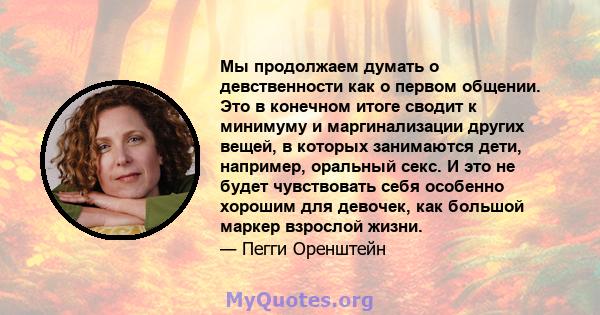 Мы продолжаем думать о девственности как о первом общении. Это в конечном итоге сводит к минимуму и маргинализации других вещей, в которых занимаются дети, например, оральный секс. И это не будет чувствовать себя особенно хорошим для девочек, как большой маркер взрослой жизни.
— Пегги Оренштейн

MyQuotes.org